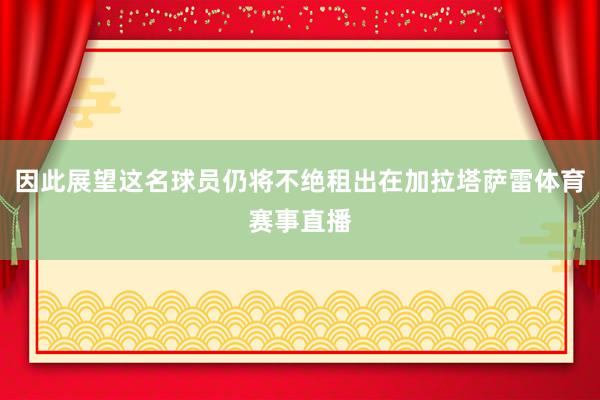 因此展望这名球员仍将不绝租出在加拉塔萨雷体育赛事直播